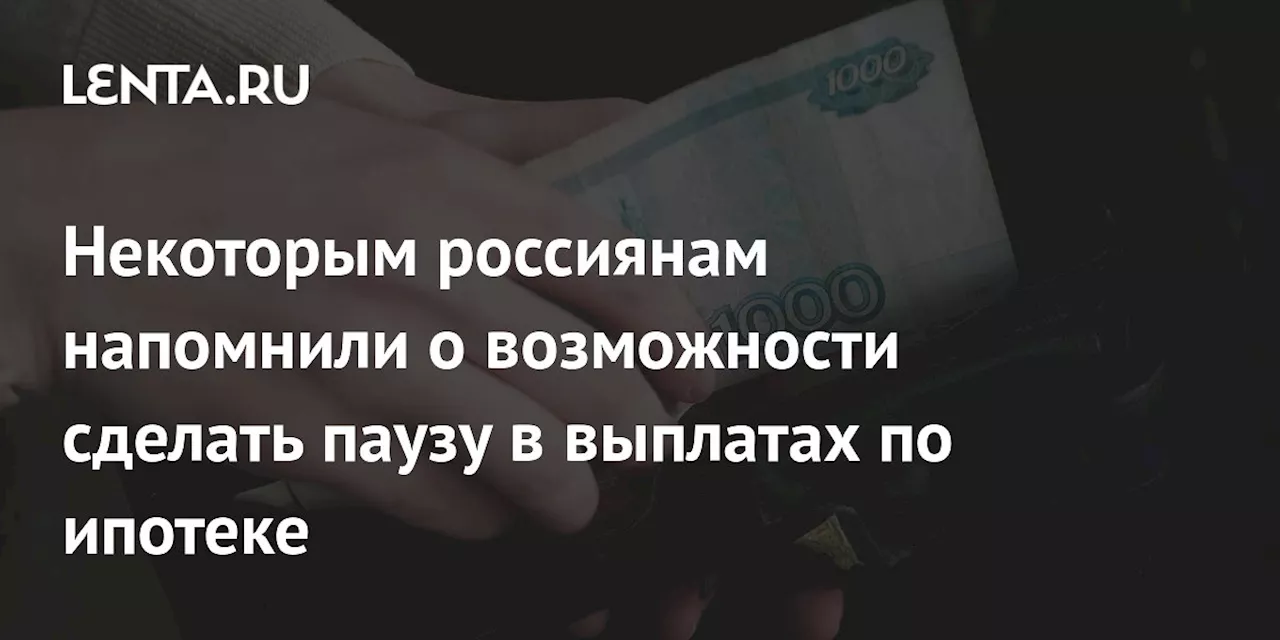 LENTA.RU

1000

1000

Некоторым россиянам напомнили о возможности сделать паузу в выплатах по ипотеке